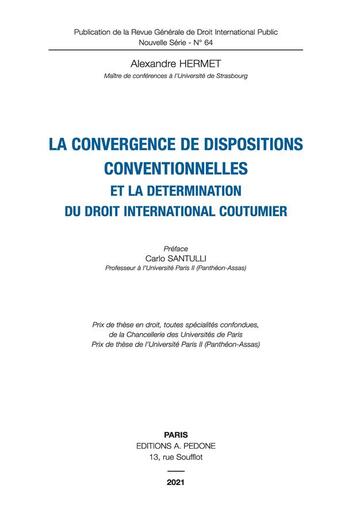 Publication de la Revue Générale de Droit International Public
Nouvelle Série - N° 64

Alexandre HERMET
Maître de conférences à l'Université de Strasbourg

LA CONVERGENCE DE DISPOSITIONS CONVENTIONNELLES
ET LA DETERMINATION
DU DROIT INTERNATIONAL COUTUMIER

Préface
Carlo SANTULLI
Professeur à l'Université Paris II (Panthéon-Assas)

Prix de thèse en droit, toutes spécialités confondues,
de la Chancellerie des Universités de Paris
Prix de thèse de l'Université Paris II (Panthéon-Assas)

PARIS
EDITIONS A. PEDONE
13, rue Soufflot

2021